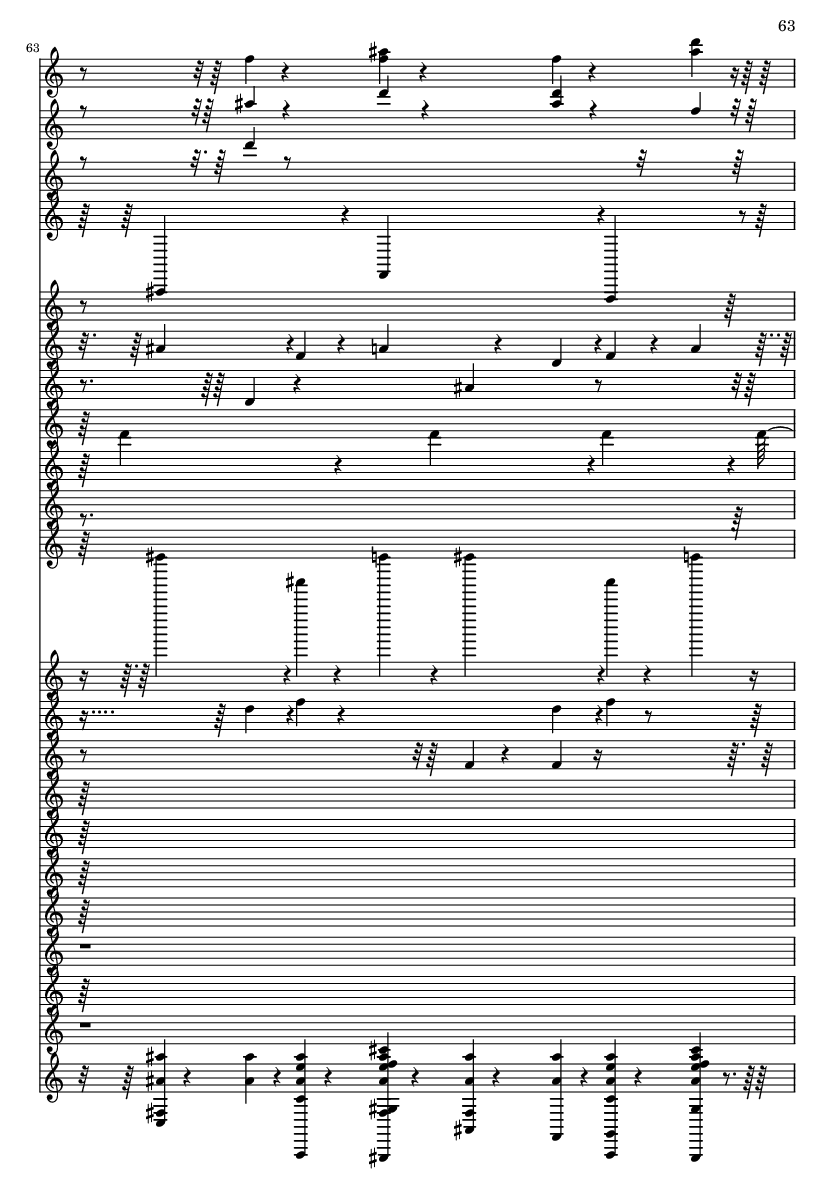 63

63